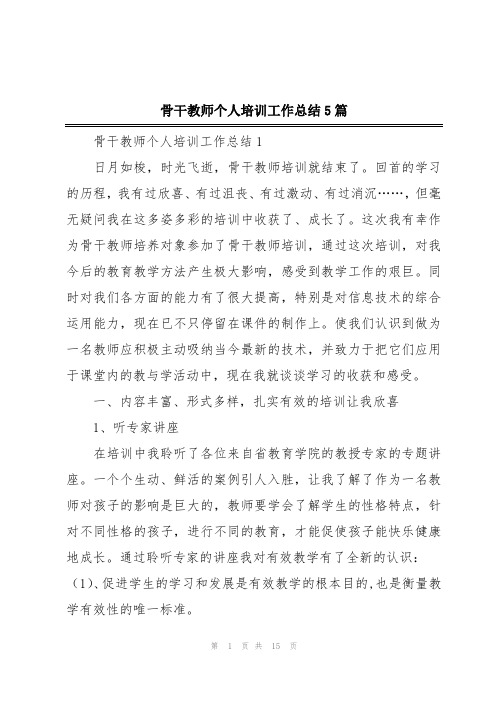 骨干教师个人培训工作总结5篇

骨干教师个人培训工作总结1

日月如梭，时光飞逝，骨干教师培训就结束了。回首的学习的历程，我有过欣喜、有过沮丧、有过激动、有过消沉……，但毫无疑问我在这多姿多彩的培训中收获了、成长了。这次我有幸作为骨干教师培养对象参加了骨干教师培训，通过这次培训，对我今后的教育教学方法产生极大影响，感受到教学工作的艰巨。同时对我们各方面的能力有了很大提高，特别是对信息技术的综合运用能力，现在已不只停留在课件的制作上。使我们认识到做为一名教师应积极主动吸纳当今最新的技术，并致力于把它们应用于课堂内的教与学活动中，现在我就谈谈学习的收获和感受。

一、内容丰富、形式多样，扎实有效的培训让我欣喜

1、听专家讲座

在培训中我聆听了各位来自省教育学院的教授专家的专题讲座。一个个生动、鲜活的案例引人入胜，让我了解了作为一名教师对孩子的影响是巨大的，教师要学会了解学生的性格特点，针对不同性格的孩子，进行不同的教育，才能促使孩子能快乐健康地成长。通过聆听专家的讲座我对有效教学有了全新的认识：

（1）、促进学生的学习和发展是有效教学的根本目的，也是衡量教学有效性的唯一标准。

第 1 页 共 15 页